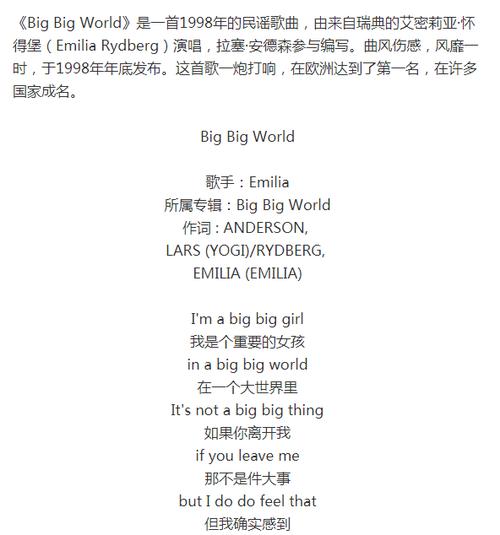 《Big Big World》是一首1998年的民谣歌曲，由来自瑞典的艾密莉亚·怀得堡（Emilia Rydberg）演唱，拉塞·安德森参与编写。曲风伤感，风靡一时，于1998年年底发布。这首歌一炮打响，在欧洲达到了第一名，在许多国家成名。

Big Big World

歌手：Emilia
所属专辑：Big Big World
作词：ANDERSON, LARS (YOGI)/RYDBERG, EMILIA (EMILIA)

I'm a big big girl
我是个重要的女孩
in a big big world
在一个大世界里
It's not a big big thing
如果你离开我
if you leave me
那不是件大事
but I do do feel that
但我确实感到